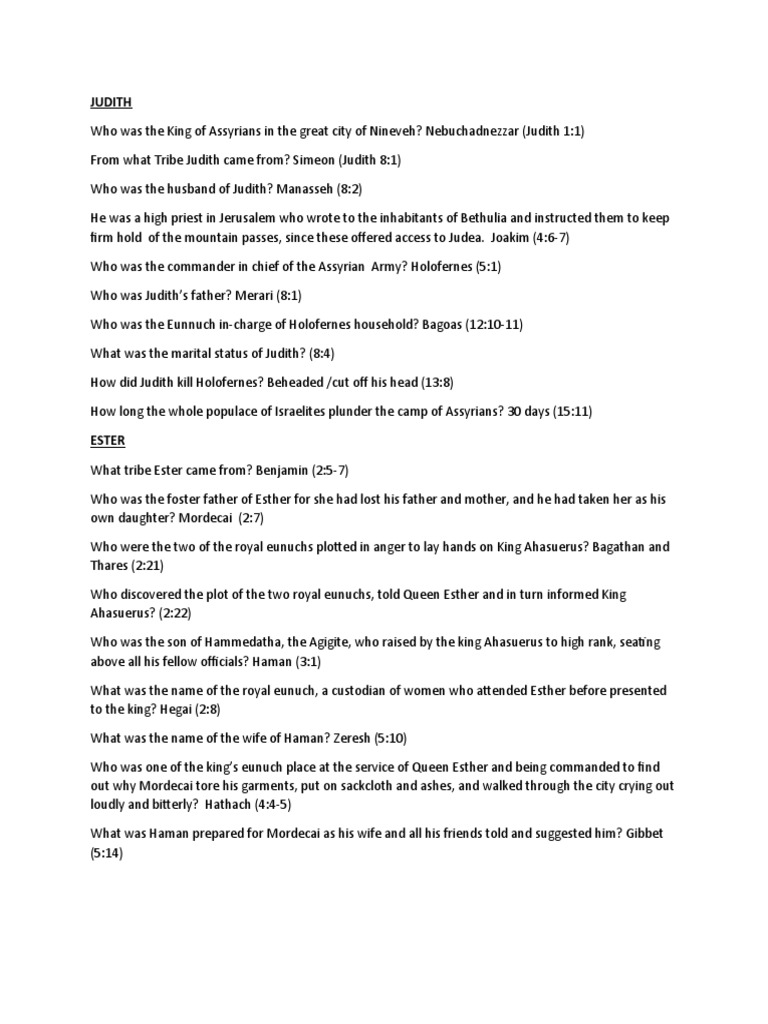 JUDITH

Who was the King of Assyrians in the great city of Nineveh? Nebuchadnezzar (Judith 1:1)

From what Tribe Judith came from? Simeon (Judith 8:1)

Who was the husband of Judith? Manasseh (8:2)

He was a high priest in Jerusalem who wrote to the inhabitants of Bethulia and instructed them to keep firm hold of the mountain passes, since these offered access to Judea. Joakim (4:6-7)

Who was the commander in chief of the Assyrian Army? Holofernes (5:1)

Who was Judith's father? Merari (8:1)

Who was the Eunnuch in-charge of Holofernes household? Bagoas (12:10-11)

What was the marital status of Judith? (8:4)

How did Judith kill Holofernes? Beheaded /cut off his head (13:8)

How long the whole populace of Israelites plunder the camp of Assyrians? 30 days (15:11)

ESTER

What tribe Ester came from? Benjamin (2:5-7)

Who was the foster father of Esther for she had lost his father and mother, and he had taken her as his own daughter? Mordecai (2:7)

Who were the two of the royal eunuchs plotted in anger to lay hands on King Ahasuerus? Bagathan and Thares (2:21)

Who discovered the plot of the two royal eunuchs, told Queen Esther and in turn informed King Ahasuerus? (2:22)

Who was the son of Hammedatha, the Agigite, who raised by the king Ahasuerus to high rank, seating above all his fellow officials? Haman (3:1)

What was the name of the royal eunuch, a custodian of women who attended Esther before presented to the king? Hegai (2:8)

What was the name of the wife of Haman? Zeresh (5:10)

Who was one of the king's eunuch place at the service of Queen Esther and being commanded to find out why Mordecai tore his garments, put on sackcloth and ashes, and walked through the city crying out loudly and bitterly? Hathach (4:4-5)

What was Haman prepared for Mordecai as his wife and all his friends told and suggested him? Gibbet (5:14)